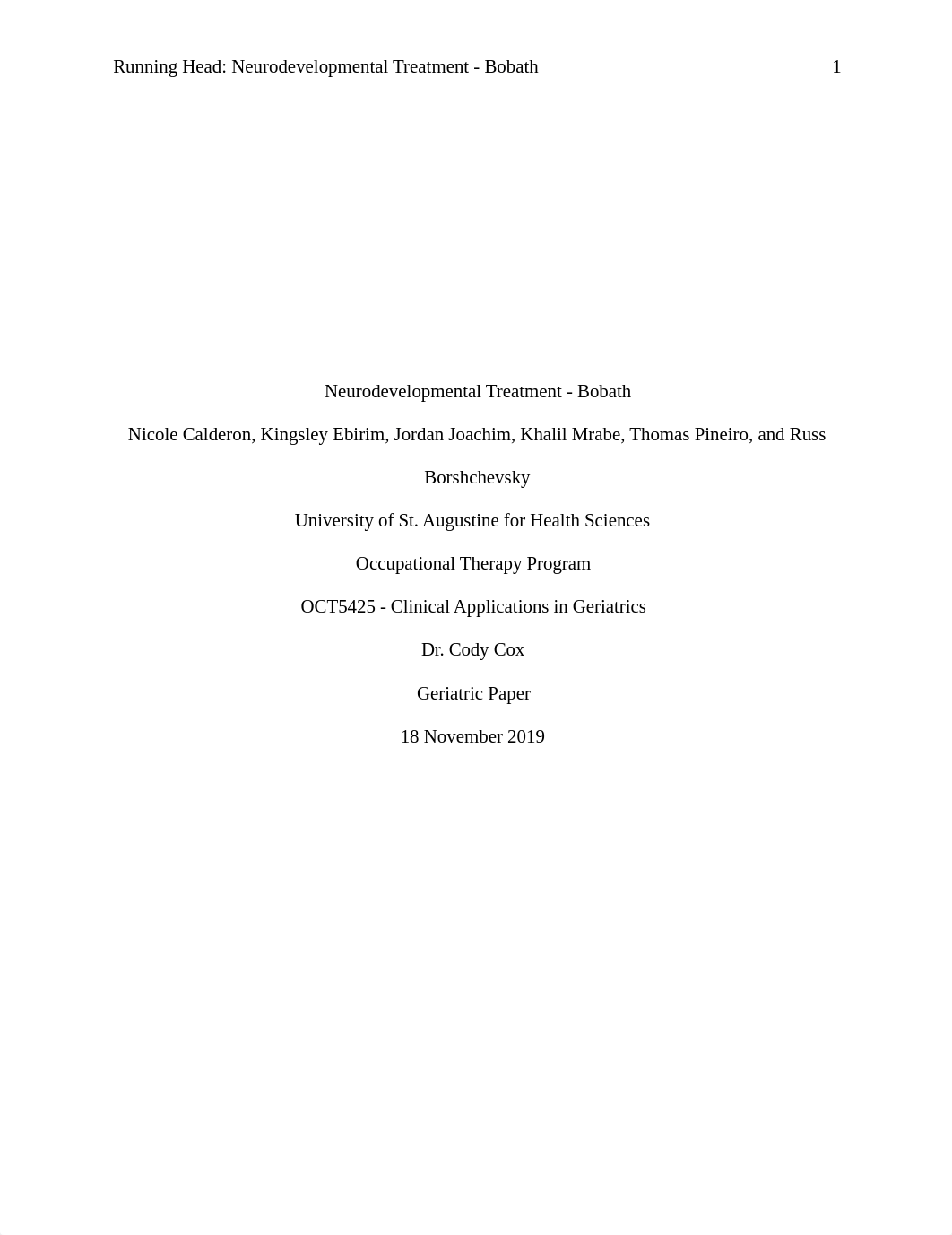 Running Head: Neurodevelopmental Treatment - Bobath 1

Neurodevelopmental Treatment - Bobath

Nicole Calderon, Kingsley Ebirim, Jordan Joachim, Khalil Mrabe, Thomas Pineiro, and Russ Borshchevsky

University of St. Augustine for Health Sciences

Occupational Therapy Program

OCT5425 - Clinical Applications in Geriatrics

Dr. Cody Cox

Geriatric Paper

18 November 2019